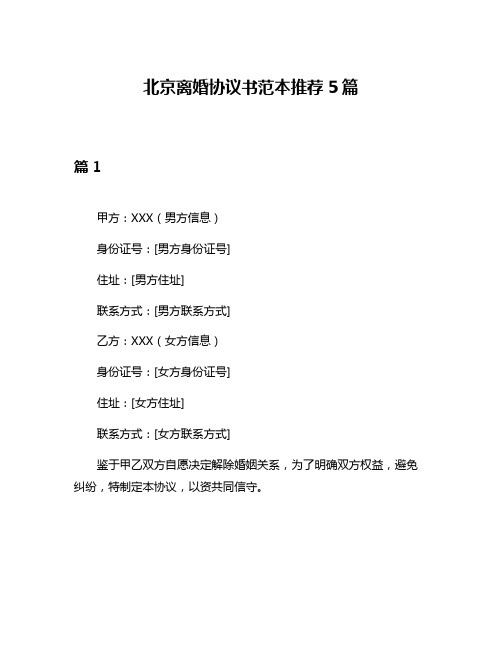 北京离婚协议书范本推荐 5 篇

篇 1

甲方：XXX（男方信息）

身份证号：[男方身份证号]

住址：[男方住址]

联系方式：[男方联系方式]

乙方：XXX（女方信息）

身份证号：[女方身份证号]

住址：[女方住址]

联系方式：[女方联系方式]

鉴于甲乙双方自愿决定解除婚姻关系，为了明确双方权益，避免纠纷，特制定本协议，以资共同信守。